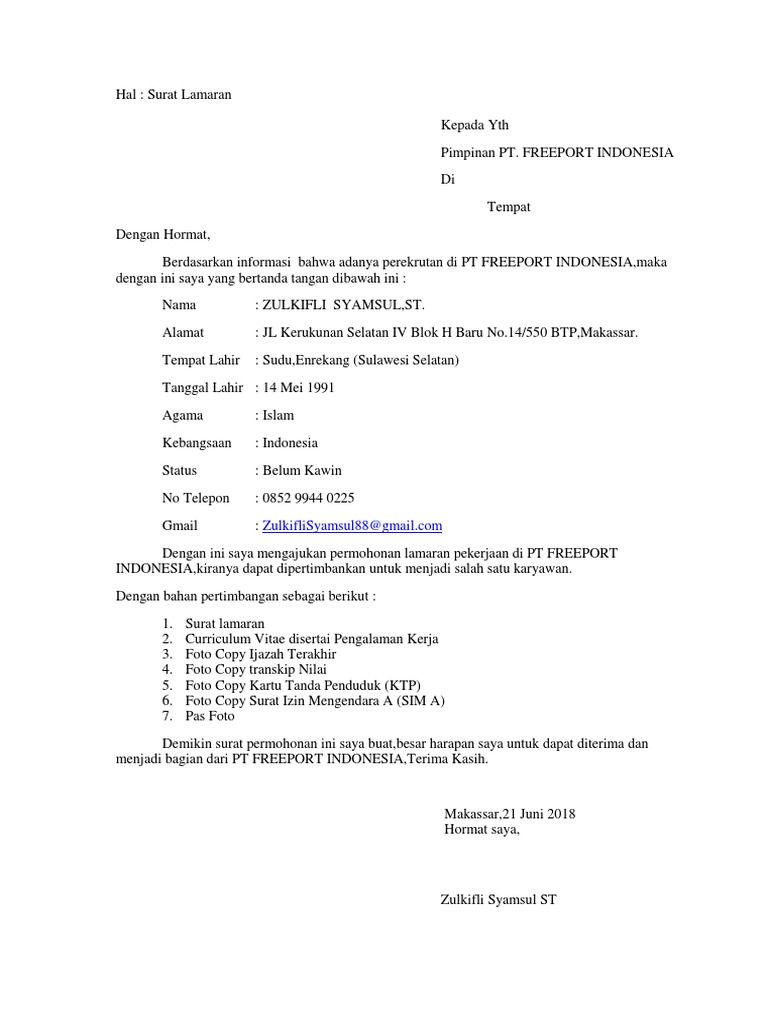 Hal : Surat Lamaran

Kepada Yth

Pimpinan PT. FREEPORT INDONESIA

Di

Tempat

Dengan Hormat,

Berdasarkan informasi bahwa adanya perekrutan di PT FREEPORT INDONESIA,maka dengan ini saya yang bertanda tangan dibawah ini :

Nama : ZULKIFLI SYAMSUL,ST.

Alamat : JL Kerukunan Selatan IV Blok H Baru No.14/550 BTP,Makassar.

Tempat Lahir : Sudu,Enrekang (Sulawesi Selatan)

Tanggal Lahir : 14 Mei 1991

Agama : Islam

Kebangsaan : Indonesia

Status : Belum Kawin

No Telepon : 0852 9944 0225

Gmail : ZulkifliSyamsul88@gmail.com

Dengan ini saya mengajukan permohonan lamaran pekerjaan di PT FREEPORT INDONESIA,kiranya dapat dipertimbankan untuk menjadi salah satu karyawan.

Dengan bahan pertimbangan sebagai berikut :

1. Surat lamaran
2. Curriculum Vitae disertai Pengalaman Kerja
3. Foto Copy Ijazah Terakhir
4. Foto Copy transkip Nilai
5. Foto Copy Kartu Tanda Penduduk (KTP)
6. Foto Copy Surat Izin Mengendara A (SIM A)
7. Pas Foto

Demikin surat permohonan ini saya buat,besar harapan saya untuk dapat diterima dan menjadi bagian dari PT FREEPORT INDONESIA,Terima Kasih.

Makassar,21 Juni 2018
Hormat saya,

Zulkifli Syamsul ST